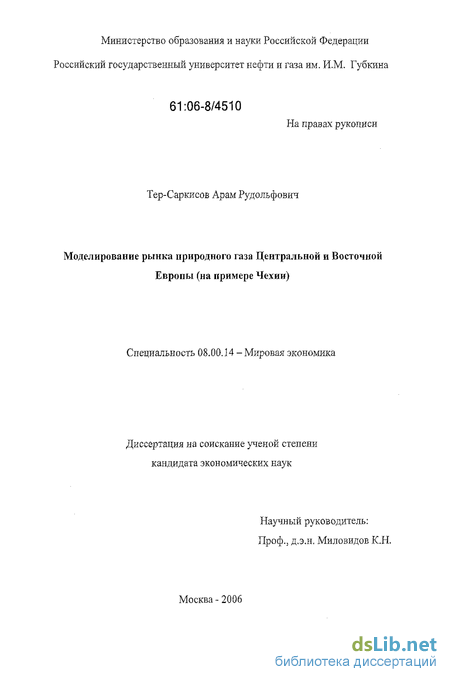 Министерство образования и науки Российской Федерации

Российский государственный университет нефти и газа им. И.М. Губкина

61:06-8/4510

На правах рукописи

Тер-Саркисов Арам Рудольфович

Моделирование рынка природного газа Центральной и Восточной Европы (на примере Чехии)

Специальность 08.00.14 – Мировая экономика

Диссертация на соискание ученой степени кандидата экономических наук

Научный руководитель:
Проф., д.э.н. Миловидов К.Н.

Москва - 2006

dsLib.net
библиотека диссертаций